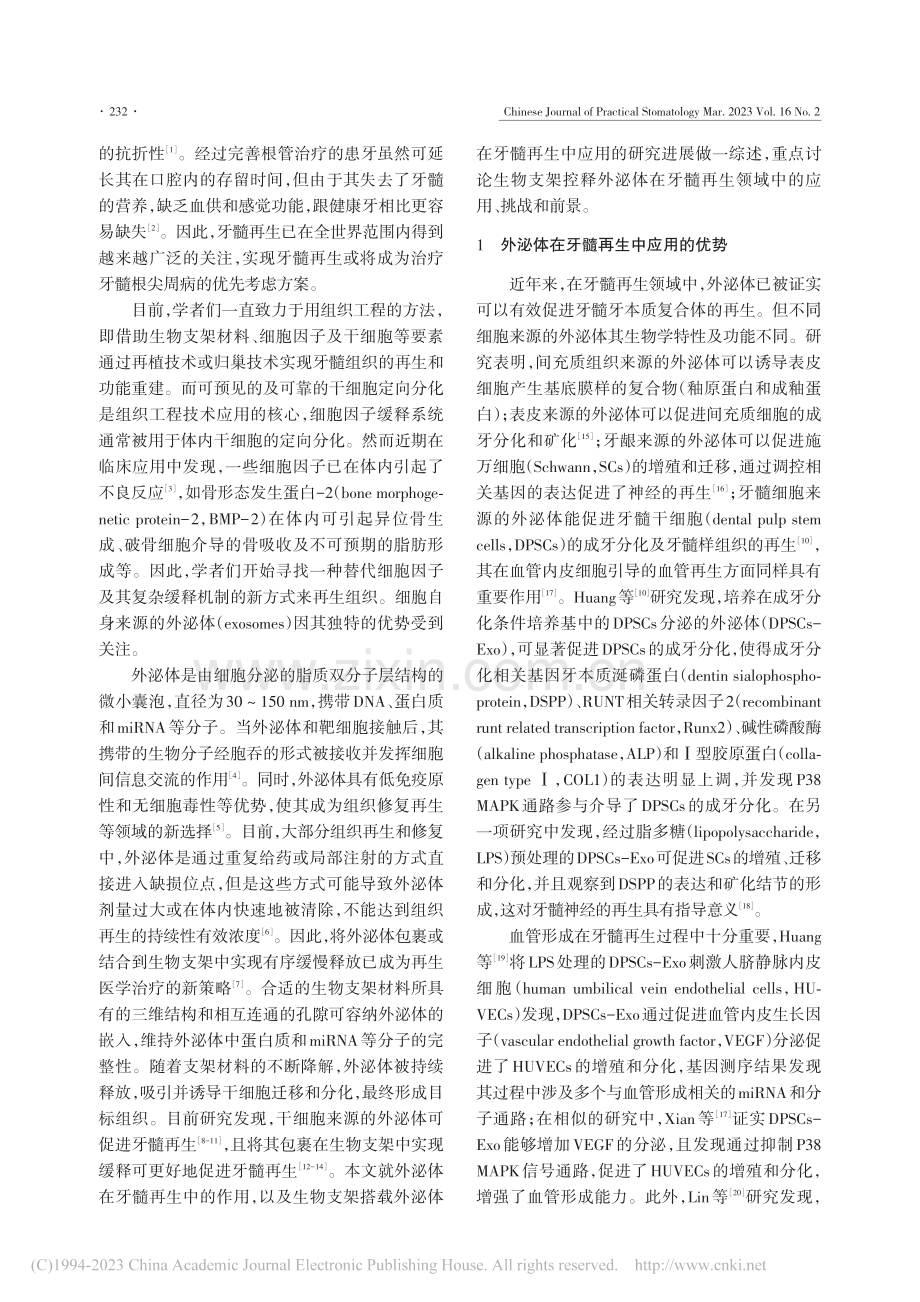 · 232 ·

Chinese Journal of Practical Stomatology Mar. 2023 Vol. 16 No. 2

的抗折性$^{[1]}$。经过完善根管治疗的患牙虽然可延长其在口腔内的存留时间，但由于其失去了牙髓的营养，缺乏血供和感觉功能，跟健康牙相比更容易缺失$^{[2]}$。因此，牙髓再生已在全世界范围内得到越来越广泛的关注，实现牙髓再生或将成为治疗牙髓根尖周病的优先考虑方案。

目前，学者们一直致力于用组织工程的方法，即借助生物支架材料、细胞因子及干细胞等要素通过再植技术或归巢技术实现牙髓组织的再生和功能重建。而可预见的及可靠的干细胞定向分化是组织工程技术应用的核心，细胞因子缓释系统通常被用于体内干细胞的定向分化。然而近期在临床应用中发现，一些细胞因子已在体内引起了不良反应$^{[3]}$，如骨形态发生蛋白-2(bone morphogenetic protein-2，BMP-2)在体内可引起异位骨生成、破骨细胞介导的骨吸收及不可预期的脂肪形成等。因此，学者们开始寻找一种替代细胞因子及其复杂缓释机制的新方式来再生组织。细胞自身来源的外泌体(exosomes)因其独特的优势受到关注。

外泌体是由细胞分泌的脂质双分子层结构的微小囊泡，直径为30～150 nm，携带DNA、蛋白质和miRNA等分子。当外泌体和靶细胞接触后，其携带的生物分子经胞吞的形式被接收并发挥细胞间信息交流的作用$^{[4]}$。同时，外泌体具有低免疫原性和无细胞毒性等优势，使其成为组织修复再生等领域的新选择$^{[5]}$。目前，大部分组织再生和修复中，外泌体是通过重复给药或局部注射的方式直接进入缺损位点，但是这些方式可能导致外泌体剂量过大或在体内快速地被清除，不能达到组织再生的持续性有效浓度$^{[6]}$。因此，将外泌体包裹或结合到生物支架中实现有序缓慢释放已成为再生医学治疗的新策略$^{[7]}$。合适的生物支架材料所具有的三维结构和相互连通的孔隙可容纳外泌体的嵌入，维持外泌体中蛋白质和miRNA等分子的完整性。随着支架材料的不断降解，外泌体被持续释放，吸引并诱导干细胞迁移和分化，最终形成目标组织。目前研究发现，干细胞来源的外泌体可促进牙髓再生$^{[8-11]}$，且将其包裹在生物支架中实现缓释可更好地促进牙髓再生$^{[12-14]}$。本文就外泌体在牙髓再生中的作用，以及生物支架搭载外泌体在牙髓再生中应用的研究进展做一综述，重点讨论生物支架控释外泌体在牙髓再生领域中的应用、挑战和前景。

1 外泌体在牙髓再生中应用的优势

近年来，在牙髓再生领域中，外泌体已被证实可以有效促进牙髓牙本质复合体的再生。但不同细胞来源的外泌体其生物学特性及功能不同。研究表明，间充质组织来源的外泌体可以诱导表皮细胞产生基底膜样的复合物(釉原蛋白和成釉蛋白)；表皮来源的外泌体可以促进间充质细胞的成牙分化和矿化$^{[15]}$；牙龈来源的外泌体可以促进施万细胞(Schwann，SCs)的增殖和迁移，通过调控相关基因的表达促进了神经的再生$^{[16]}$；牙髓细胞来源的外泌体能促进牙髓干细胞(dental pulp stem cells，DPSCs)的成牙分化及牙髓样组织的再生$^{[10]}$，其在血管内皮细胞引导的血管再生方面同样具有重要作用$^{[17]}$。Huang等$^{[10]}$研究发现，培养在成牙分化条件培养基中的DPSCs分泌的外泌体(DPSCs-Exo)，可显著促进DPSCs的成牙分化，使得成牙分化相关基因牙本质涎磷蛋白(dentin sialophosphoprotein，DSPP)、RUNT相关转录因子2(recombinant runt related transcription factor，Runx2)、碱性磷酸酶(alkaline phosphatase，ALP)和Ⅰ型胶原蛋白(collagen type Ⅰ，COL1)的表达明显上调，并发现P38 MAPK通路参与介导了DPSCs的成牙分化。在另一项研究中发现，经过脂多糖(lipopolysaccharide，LPS)预处理的DPSCs-Exo可促进SCs的增殖、迁移和分化，并且观察到DSPP的表达和矿化结节的形成，这对牙髓神经的再生具有指导意义$^{[18]}$。

血管形成在牙髓再生过程中十分重要，Huang等$^{[19]}$将LPS处理的DPSCs-Exo刺激人脐静脉内皮细胞(human umbilical vein endothelial cells，HUVECs)发现，DPSCs-Exo通过促进血管内皮生长因子(vascular endothelial growth factor，VEGF)分泌促进了HUVECs的增殖和分化，基因测序结果发现其过程中涉及多个与血管形成相关的miRNA和分子通路；在相似的研究中，Xian等$^{[17]}$证实DPSCs-Exo能够增加VEGF的分泌，且发现通过抑制P38 MAPK信号通路，促进了HUVECs的增殖和分化，增强了血管形成能力。此外，Lin等$^{[20]}$研究发现，

(C)1994-2023 China Academic Journal Electronic Publishing House. All rights reserved. http://www.cnki.net